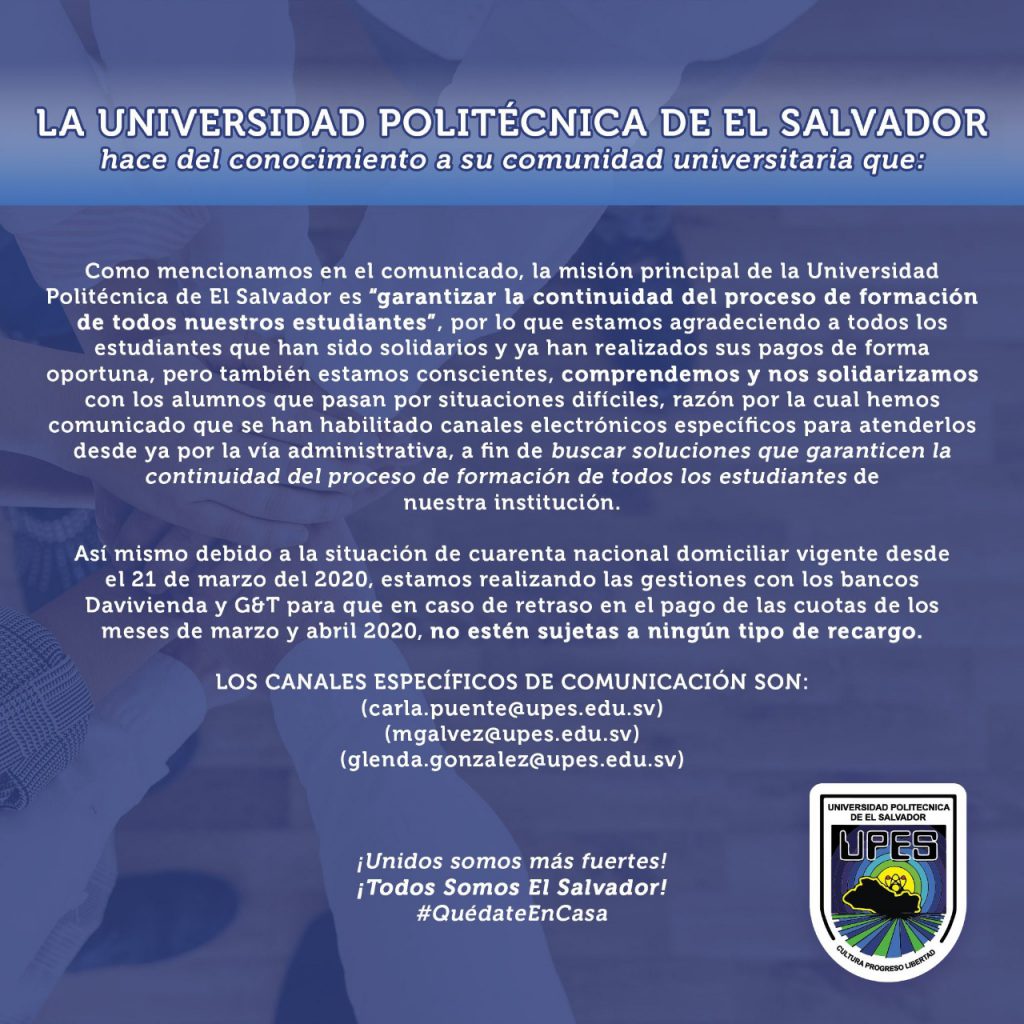 LA UNIVERSIDAD POLITÉCNICA DE EL SALVADOR
hace del conocimiento a su comunidad universitaria que:

Como mencionamos en el comunicado, la misión principal de la Universidad Politécnica de El Salvador es "garantizar la continuidad del proceso de formación de todos nuestros estudiantes", por lo que estamos agradeciendo a todos los estudiantes que han sido solidarios y ya han realizados sus pagos de forma oportuna, pero también estamos conscientes, comprendemos y nos solidarizamos con los alumnos que pasan por situaciones difíciles, razón por la cual hemos comunicado que se han habilitado canales electrónicos específicos para atenderlos desde ya por la vía administrativa, a fin de buscar soluciones que garanticen la continuidad del proceso de formación de todos los estudiantes de nuestra institución.

Así mismo debido a la situación de cuarenta nacional domiciliar vigente desde el 21 de marzo del 2020, estamos realizando las gestiones con los bancos Davivienda y G&T para que en caso de retraso en el pago de las cuotas de los meses de marzo y abril 2020, no estén sujetas a ningún tipo de recargo.

LOS CANALES ESPECÍFICOS DE COMUNICACIÓN SON:
(carla.puente@upes.edu.sv)
(mgalvez@upes.edu.sv)
(glenda.gonzalez@upes.edu.sv)

¡Unidos somos más fuertes!
¡Todos Somos El Salvador!
#QuédateEnCasa

UNIVERSIDAD POLITECNICA DE EL SALVADOR
UPES
CULTURA PROGRESO LIBERTAD